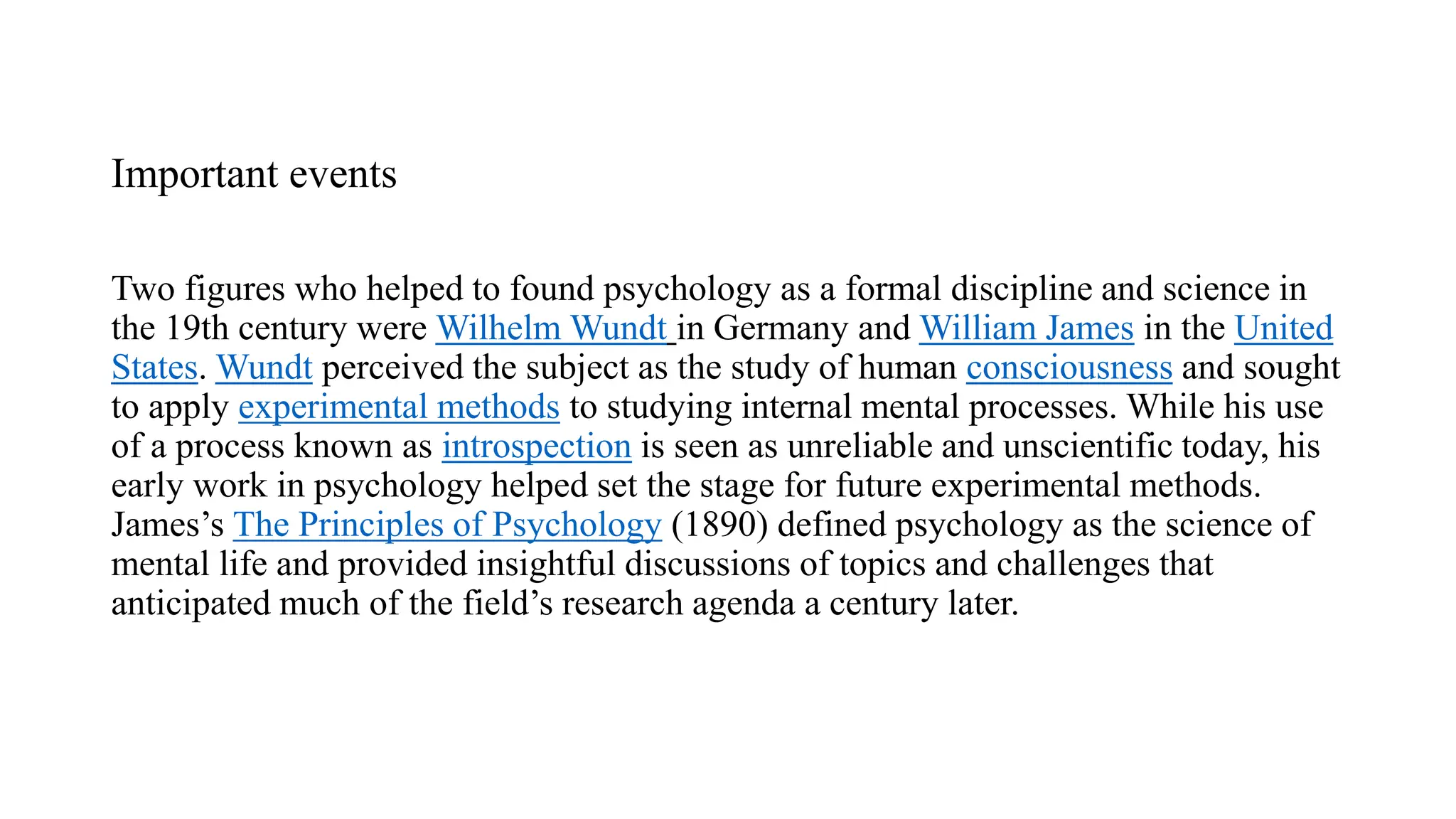 Important events

Two figures who helped to found psychology as a formal discipline and science in the 19th century were Wilhelm Wundt in Germany and William James in the United States. Wundt perceived the subject as the study of human consciousness and sought to apply experimental methods to studying internal mental processes. While his use of a process known as introspection is seen as unreliable and unscientific today, his early work in psychology helped set the stage for future experimental methods. James's The Principles of Psychology (1890) defined psychology as the science of mental life and provided insightful discussions of topics and challenges that anticipated much of the field's research agenda a century later.